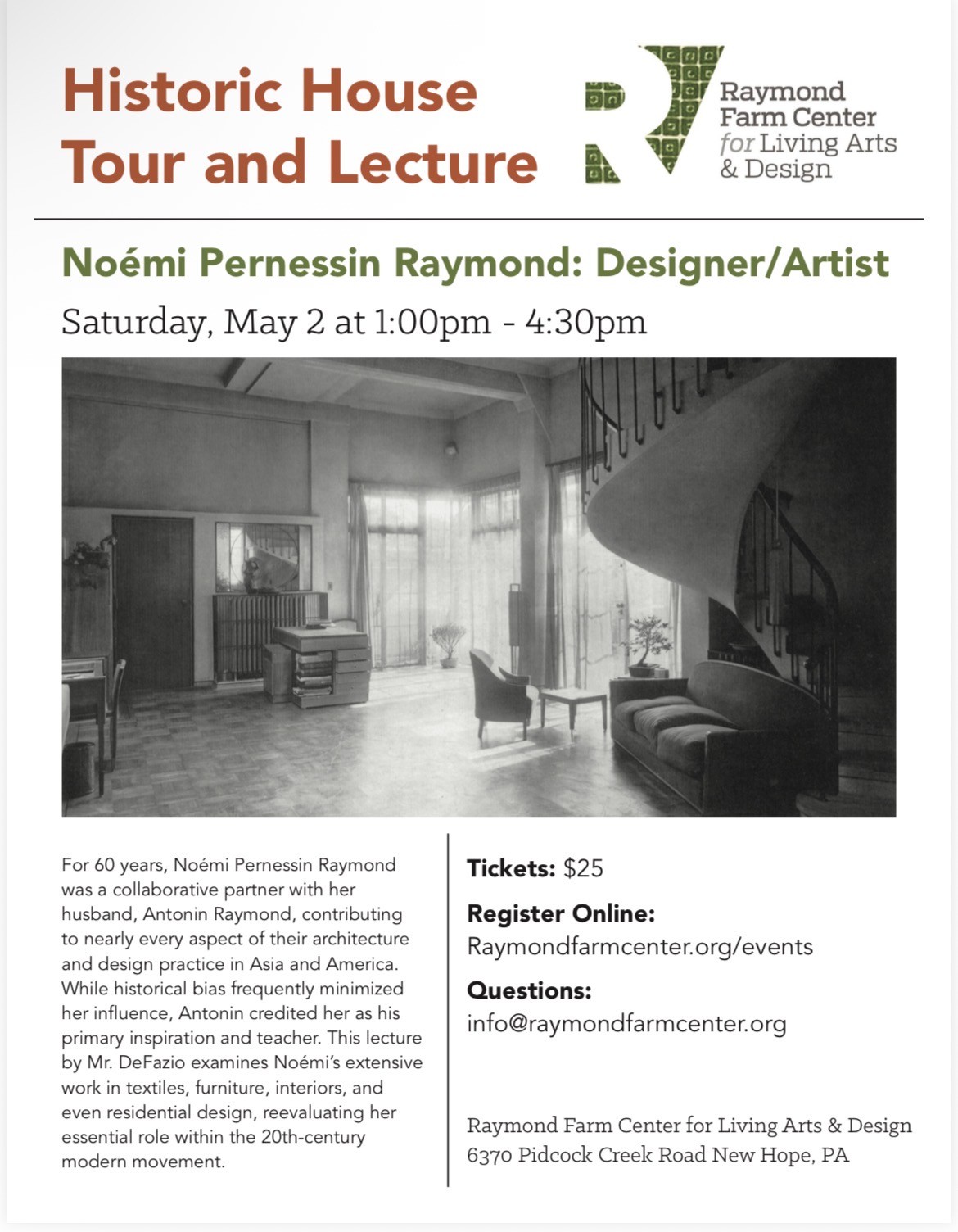 Historic House Tour and Lecture

Raymond
Farm Center
for Living Arts
& Design

Noémi Pernessin Raymond: Designer/Artist

Saturday, May 2 at 1:00pm - 4:30pm

For 60 years, Noémi Pernessin Raymond was a collaborative partner with her husband, Antonin Raymond, contributing to nearly every aspect of their architecture and design practice in Asia and America. While historical bias frequently minimized her influence, Antonin credited her as his primary inspiration and teacher. This lecture by Mr. DeFazio examines Noémi's extensive work in textiles, furniture, interiors, and even residential design, reevaluating her essential role within the 20th-century modern movement.

Tickets: $25

Register Online:
Raymondfarmcenter.org/events

Questions:
info@raymondfarmcenter.org

Raymond Farm Center for Living Arts & Design
6370 Pidcock Creek Road New Hope, PA